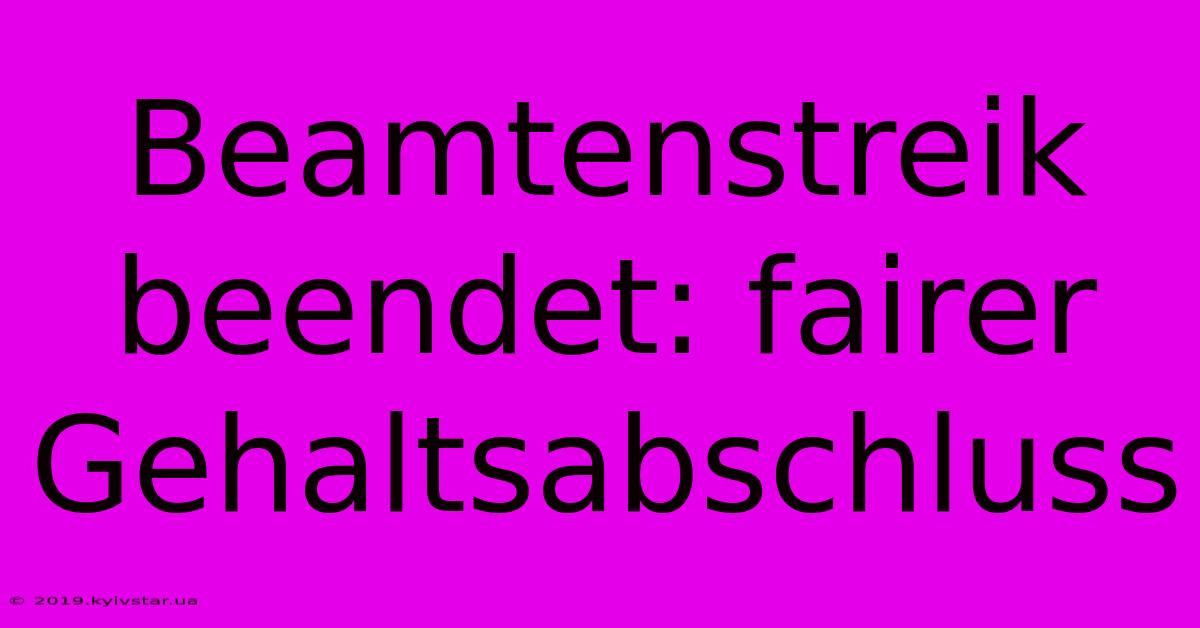 Beamtenstreik beendet: fairer Gehaltsabschluss

© 2019.kyivstar.ua